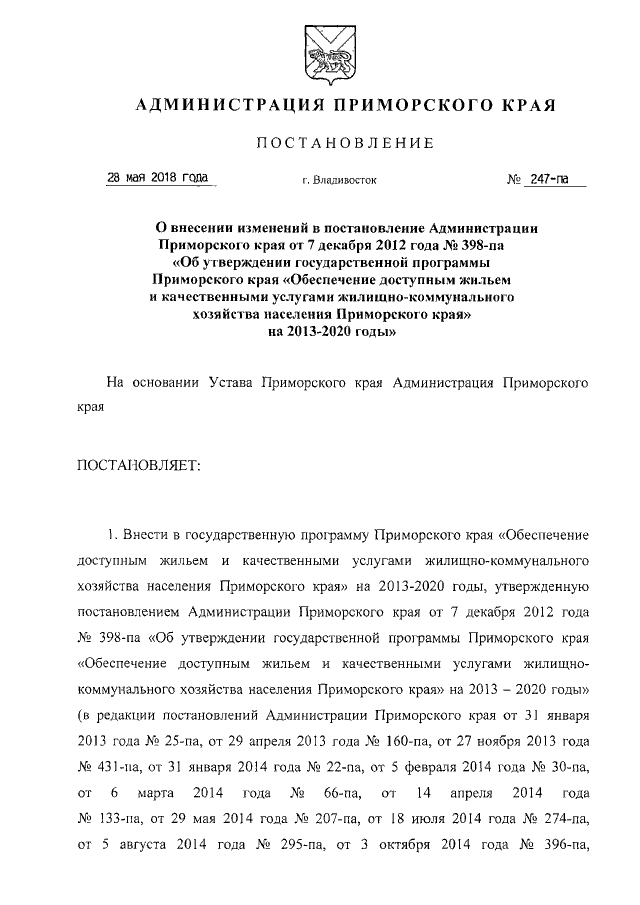 АДМИНИСТРАЦИЯ ПРИМОРСКОГО КРАЯ

ПОСТАНОВЛЕНИЕ

28 мая 2018 года г. Владивосток № 247-па

О внесении изменений в постановление Администрации Приморского края от 7 декабря 2012 года № 398-па «Об утверждении государственной программы Приморского края «Обеспечение доступным жильем и качественными услугами жилищно-коммунального хозяйства населения Приморского края» на 2013-2020 годы»

На основании Устава Приморского края Администрация Приморского края

ПОСТАНОВЛЯЕТ:

1. Внести в государственную программу Приморского края «Обеспечение доступным жильем и качественными услугами жилищно-коммунального хозяйства населения Приморского края» на 2013-2020 годы, утвержденную постановлением Администрации Приморского края от 7 декабря 2012 года № 398-па «Об утверждении государственной программы Приморского края «Обеспечение доступным жильем и качественными услугами жилищно-коммунального хозяйства населения Приморского края» на 2013 – 2020 годы» (в редакции постановлений Администрации Приморского края от 31 января 2013 года № 25-па, от 29 апреля 2013 года № 160-па, от 27 ноября 2013 года № 431-па, от 31 января 2014 года № 22-па, от 5 февраля 2014 года № 30-па, от 6 марта 2014 года № 66-па, от 14 апреля 2014 года № 133-па, от 29 мая 2014 года № 207-па, от 18 июля 2014 года № 274-па, от 5 августа 2014 года № 295-па, от 3 октября 2014 года № 396-па,